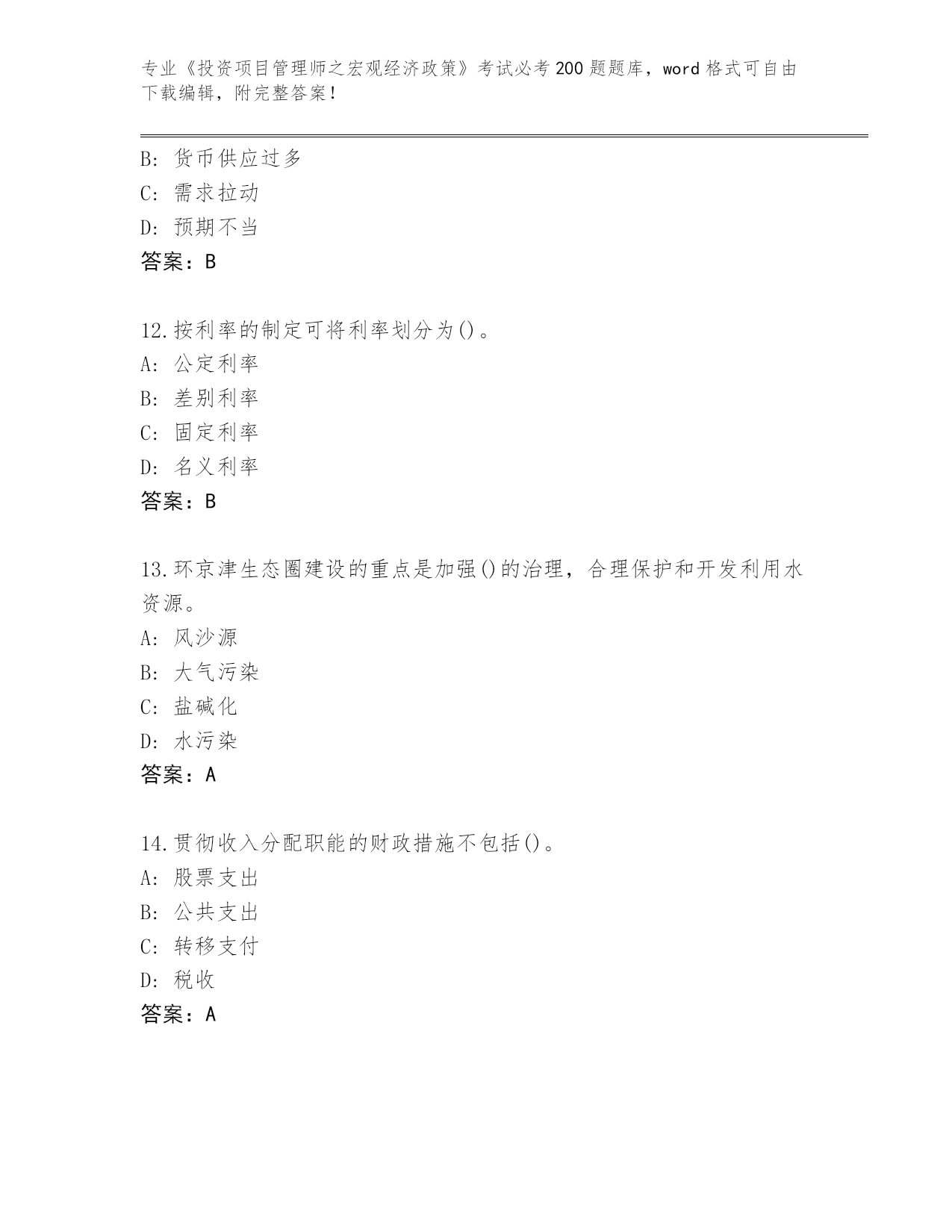 专业《投资项目管理师之宏观经济政策》考试必考200题题库，word格式可自由下载编辑，附完整答案！

B：货币供应过多
C：需求拉动
D：预期不当
答案：B

12.按利率的制定可将利率划分为()。
A：公定利率
B：差别利率
C：固定利率
D：名义利率
答案：B

13.环京津生态圈建设的重点是加强()的治理，合理保护和开发利用水资源。
A：风沙源
B：大气污染
C：盐碱化
D：水污染
答案：A

14.贯彻收入分配职能的财政措施不包括()。
A：股票支出
B：公共支出
C：转移支付
D：税收
答案：A